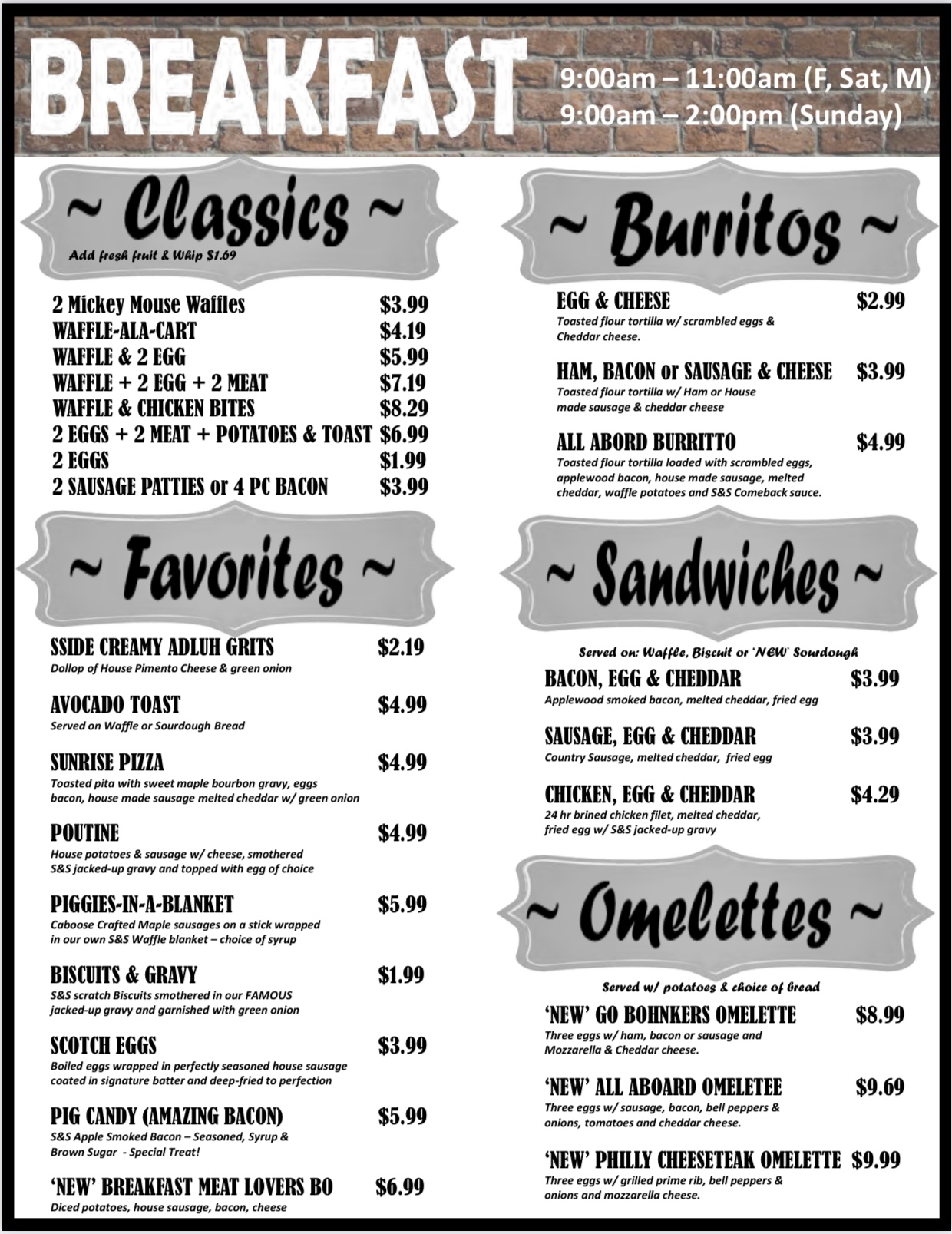 BREAKFAST
9:00am – 11:00am (F, Sat, M)
9:00am – 2:00pm (Sunday)

~ Classics ~
Add fresh fruit & Whip $1.69

2 Mickey Mouse Waffles $3.99
WAFFLE-ALA-CART $4.19
WAFFLE & 2 EGG $5.99
WAFFLE + 2 EGG + 2 MEAT $7.19
WAFFLE & CHICKEN BITES $8.29
2 EGGS + 2 MEAT + POTATOES & TOAST $6.99
2 EGGS $1.99
2 SAUSAGE PATTIES or 4 PC BACON $3.99

~ Favorites ~

SSIDE CREAMY ADLUH GRITS $2.19
Dollop of House Pimento Cheese & green onion

AVOCADO TOAST $4.99
Served on Waffle or Sourdough Bread

SUNRISE PIZZA $4.99
Toasted pita with sweet maple bourbon gravy, eggs bacon, house made sausage melted cheddar w/ green onion

POUTINE $4.99
House potatoes & sausage w/ cheese, smothered S&S jacked-up gravy and topped with egg of choice

PIGGIES-IN-A-BLANKET $5.99
Caboose Crafted Maple sausages on a stick wrapped in our own S&S Waffle blanket – choice of syrup

BISCUITS & GRAVY $1.99
S&S scratch Biscuits smothered in our FAMOUS jacked-up gravy and garnished with green onion

SCOTCH EGGS $3.99
Boiled eggs wrapped in perfectly seasoned house sausage coated in signature batter and deep-fried to perfection

PIG CANDY (AMAZING BACON) $5.99
S&S Apple Smoked Bacon – Seasoned, Syrup & Brown Sugar - Special Treat!

'NEW' BREAKFAST MEAT LOVERS BO $6.99
Diced potatoes, house sausage, bacon, cheese

~ Burritos ~

EGG & CHEESE $2.99
Toasted flour tortilla w/ scrambled eggs & Cheddar cheese.

HAM, BACON or SAUSAGE & CHEESE $3.99
Toasted flour tortilla w/ Ham or House made sausage & cheddar cheese

ALL ABORD BURRITTO $4.99
Toasted flour tortilla loaded with scrambled eggs, applewood bacon, house made sausage, melted cheddar, waffle potatoes and S&S Comeback sauce.

~ Sandwiches ~

Served on: Waffle, Biscuit or 'NEW' Sourdough

BACON, EGG & CHEDDAR $3.99
Applewood smoked bacon, melted cheddar, fried egg

SAUSAGE, EGG & CHEDDAR $3.99
Country Sausage, melted cheddar, fried egg

CHICKEN, EGG & CHEDDAR $4.29
24 hr brined chicken filet, melted cheddar, fried egg w/ S&S jacked-up gravy

~ Omelettes ~

Served w/ potatoes & choice of bread

'NEW' GO BOHNKERS OMELETTE $8.99
Three eggs w/ ham, bacon or sausage and Mozzarella & Cheddar cheese.

'NEW' ALL ABOARD OMELETEE $9.69
Three eggs w/ sausage, bacon, bell peppers & onions, tomatoes and cheddar cheese.

'NEW' PHILLY CHEESETEAK OMELETTE $9.99
Three eggs w/ grilled prime rib, bell peppers & onions and mozzarella cheese.